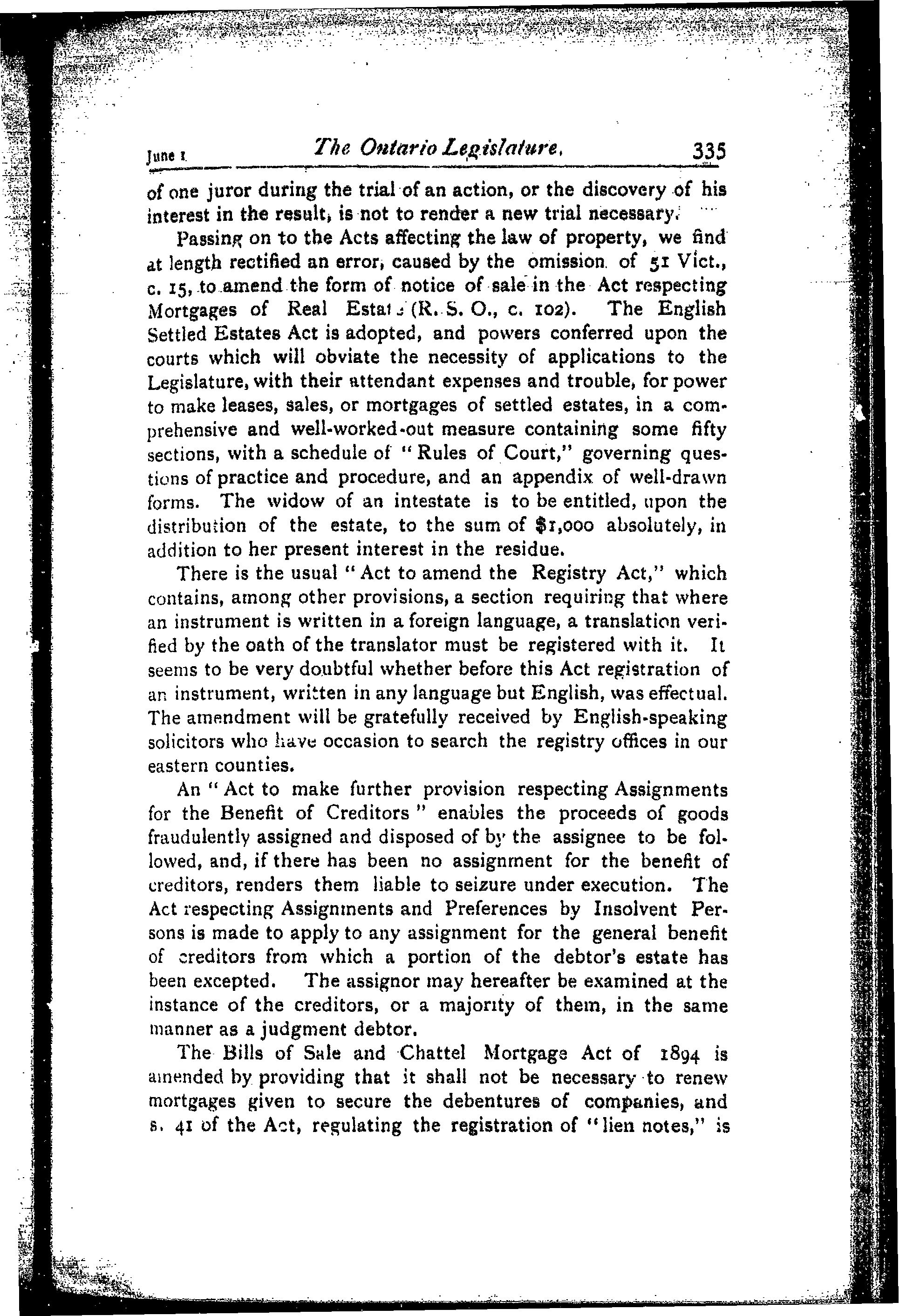 June 1 The Ontario Legislature. 335

of one juror during the trial of an action, or the discovery of his interest in the result, is not to render a new trial necessary.

Passing on to the Acts affecting the law of property, we find at length rectified an error, caused by the omission of 51 Vict., c. 15, to amend the form of notice of sale in the Act respecting Mortgages of Real Estate (R. S. O., c. 102). The English Settled Estates Act is adopted, and powers conferred upon the courts which will obviate the necessity of applications to the Legislature, with their attendant expenses and trouble, for power to make leases, sales, or mortgages of settled estates, in a comprehensive and well-worked-out measure containing some fifty sections, with a schedule of "Rules of Court," governing questions of practice and procedure, and an appendix of well-drawn forms. The widow of an intestate is to be entitled, upon the distribution of the estate, to the sum of $1,000 absolutely, in addition to her present interest in the residue.

There is the usual "Act to amend the Registry Act," which contains, among other provisions, a section requiring that where an instrument is written in a foreign language, a translation verified by the oath of the translator must be registered with it. It seems to be very doubtful whether before this Act registration of an instrument, written in any language but English, was effectual. The amendment will be gratefully received by English-speaking solicitors who have occasion to search the registry offices in our eastern counties.

An "Act to make further provision respecting Assignments for the Benefit of Creditors" enables the proceeds of goods fraudulently assigned and disposed of by the assignee to be followed, and, if there has been no assignment for the benefit of creditors, renders them liable to seizure under execution. The Act respecting Assignments and Preferences by Insolvent Persons is made to apply to any assignment for the general benefit of creditors from which a portion of the debtor's estate has been excepted. The assignor may hereafter be examined at the instance of the creditors, or a majority of them, in the same manner as a judgment debtor.

The Bills of Sale and Chattel Mortgage Act of 1894 is amended by providing that it shall not be necessary to renew mortgages given to secure the debentures of companies, and s. 41 of the Act, regulating the registration of "lien notes," is